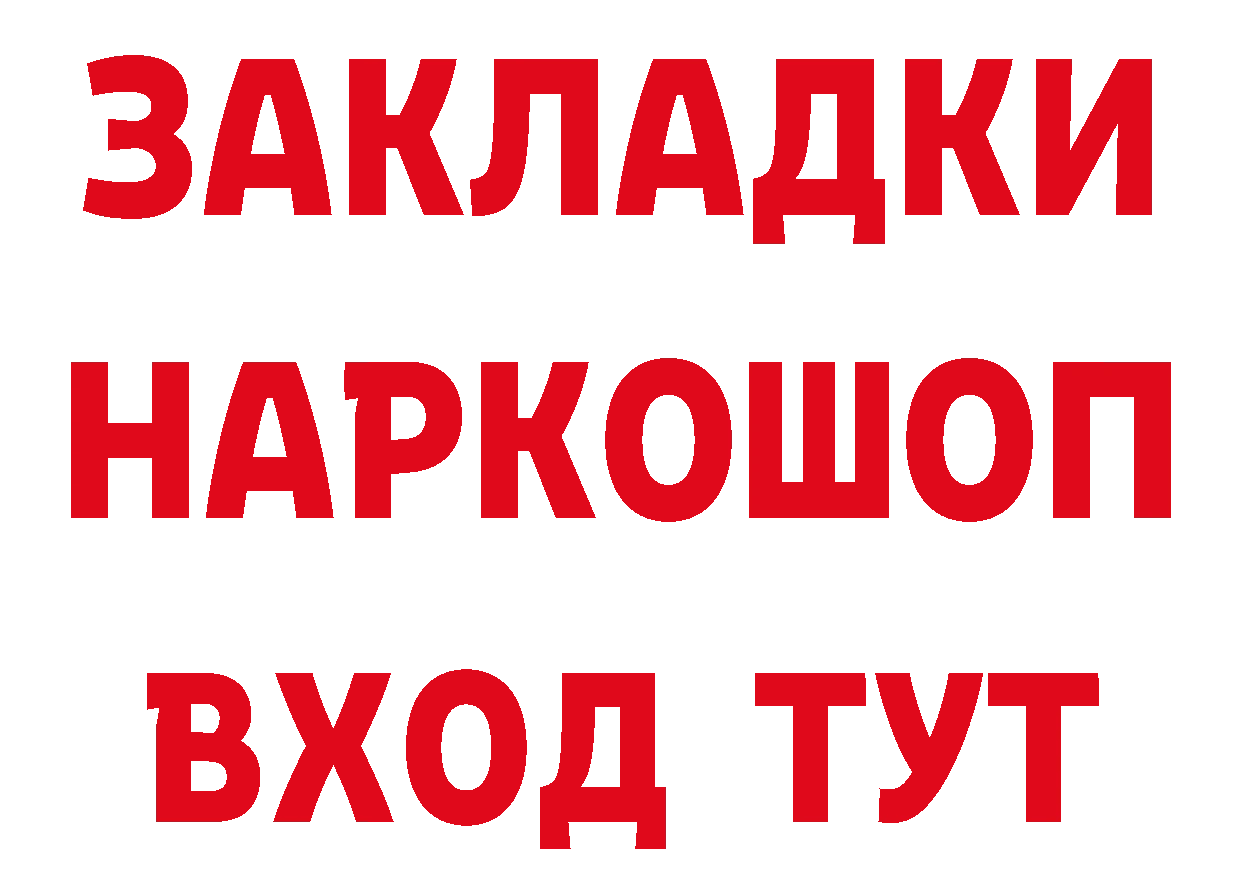 ЗАКЛАДКИ НАРКОШОП ВХОД ТУТ